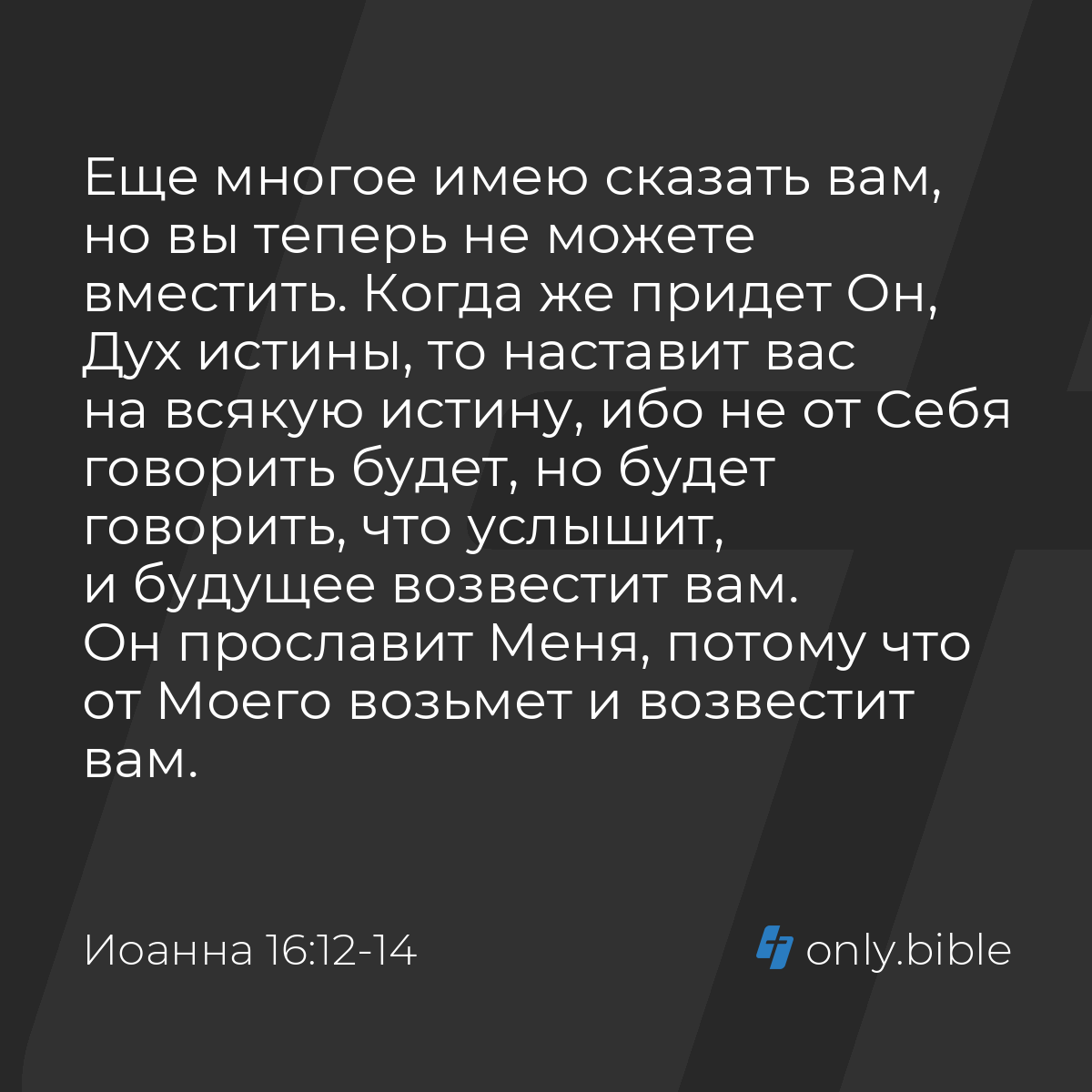 Еще многое имею сказать вам, но вы теперь не можете вместить. Когда же придет Он, Дух истины, то наставит вас на всякую истину, ибо не от Себя говорить будет, но будет говорить, что услышит, и будущее возвестит вам. Он прославит Меня, потому что от Моего возьмет и возвестит вам.

Иоанна 16:12-14

only.bible